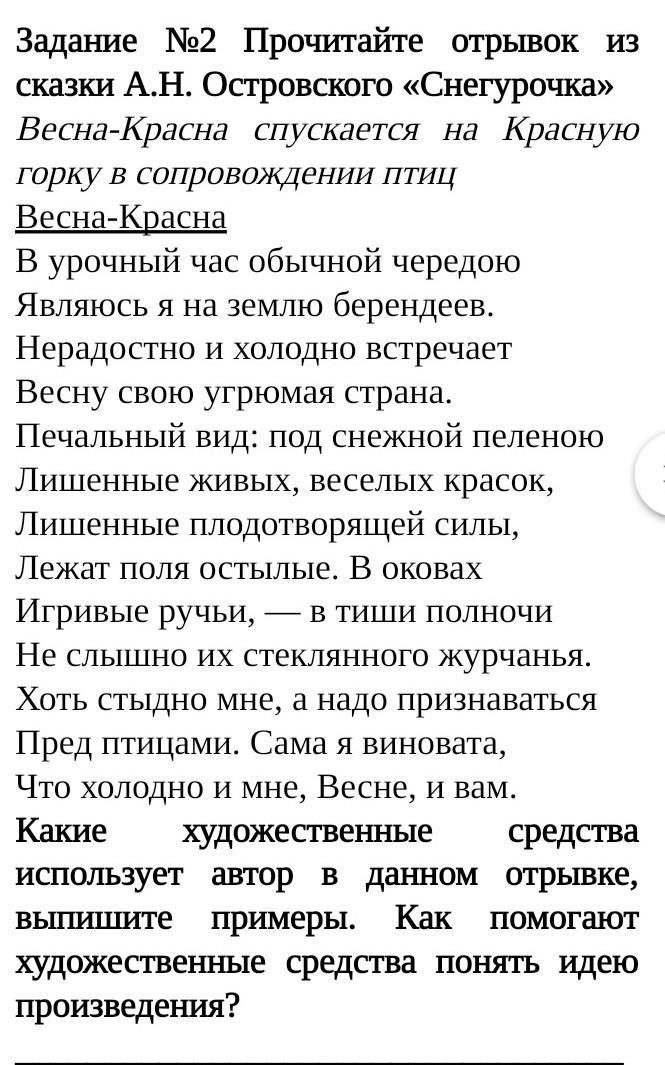 Задание №2 Прочитайте отрывок из сказки А.Н. Островского «Снегурочка»

Весна-Красна спускается на Красную горку в сопровождении птиц

Весна-Красна

В урочный час обычной чередою
Являюсь я на землю берендеев.
Нерадостно и холодно встречает
Весну свою угрюмая страна.
Печальный вид: под снежной пеленою
Лишенные живых, веселых красок,
Лишенные плодотворящей силы,
Лежат поля остылые. В оковах
Игривые ручьи, — в тиши полночи
Не слышно их стеклянного журчанья.
Хоть стыдно мне, а надо признаваться
Пред птицами. Сама я виновата,
Что холодно и мне, Весне, и вам.

Какие художественные средства использует автор в данном отрывке, выпишите примеры. Как помогают художественные средства понять идею произведения?